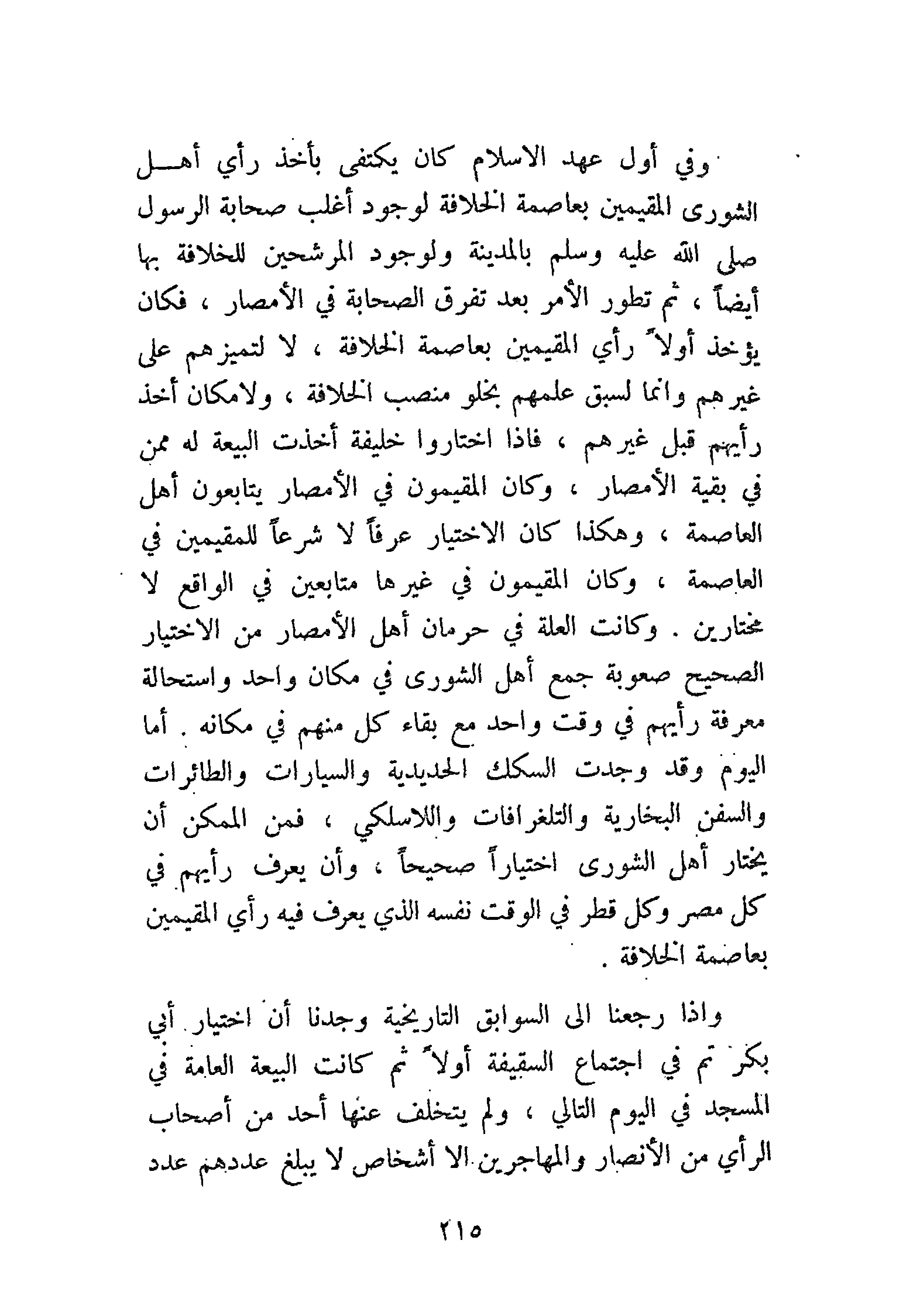 وفي أول عهد الاسلام كان يكتفى بأخذ رأي أهل الشورى المقيمين بعاصمة الخلافة لوجود أغلب صحابة الرسول صلى الله عليه وسلم بالمدينة ولوجود المرشحين للخلافة بها أيضاً ، ثم تطور الأمر بعد تفرق الصحابة في الأمصار ، فكان يؤخذ أولاً رأي المقيمين بعاصمة الخلافة ، لا لتميزهم على غيرهم وانما لسبق علمهم بخلو منصب الخلافة ، ولامكان أخذ رأيهم قبل غيرهم ، فاذا اختاروا خليفة أخذت البيعة له ممن في بقية الأمصار ، وكان المقيمون في الأمصار يتابعون أهل العاصمة ، وهكذا كان الاختيار عرفاً لا شرعاً للمقيمين في العاصمة ، وكان المقيمون في غيرها متابعين في الواقع لا مختارين . وكانت العلة في حرمان أهل الأمصار من الاختيار الصحيح صعوبة جمع أهل الشورى في مكان واحد واستحالة معرفة رأيهم في وقت واحد مع بقاء كل منهم في مكانه . أما اليوم وقد وجدت السكك الحديدية والسيارات والطائرات والسفن البخارية والتلغرافات واللاسلكي ، فمن الممكن أن يختار أهل الشورى اختياراً صحيحاً ، وأن يعرف رأيهم في كل مصر وكل قطر في الوقت نفسه الذي يعرف فيه رأي المقيمين بعاصمة الخلافة .

واذا رجعنا الى السوابق التاريخية وجدنا أن اختيار أبي بكر تم في اجتماع السقيفة أولاً ثم كانت البيعة العامة في المسجد في اليوم التالي ، ولم يتخلف عنها أحد من أصحاب الرأي من الأنصار والمهاجرين الا أشخاص لا يبلغ عددهم عدد

٢١٥